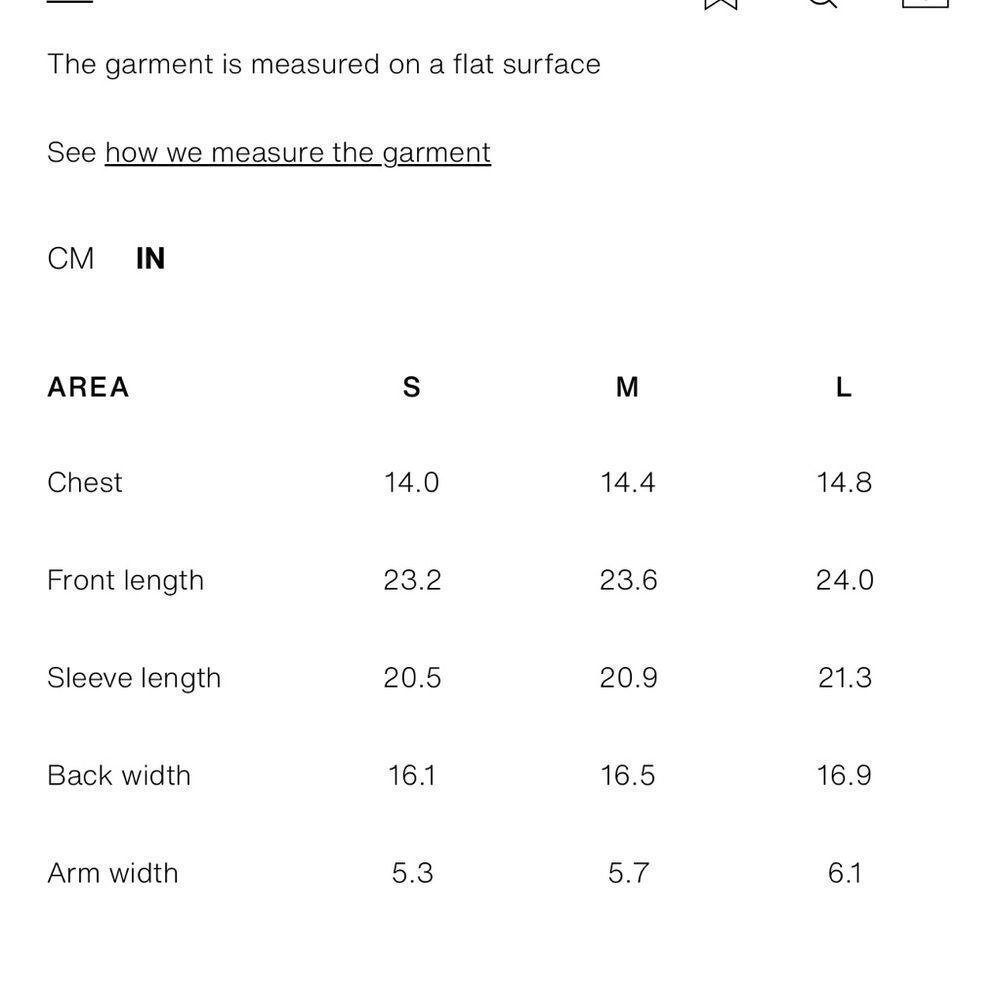 The garment is measured on a flat surface

See how we measure the garment

CM IN

| AREA | S | M | L |
|---|---|---|---|
| Chest | 14.0 | 14.4 | 14.8 |
| Front length | 23.2 | 23.6 | 24.0 |
| Sleeve length | 20.5 | 20.9 | 21.3 |
| Back width | 16.1 | 16.5 | 16.9 |
| Arm width | 5.3 | 5.7 | 6.1 |